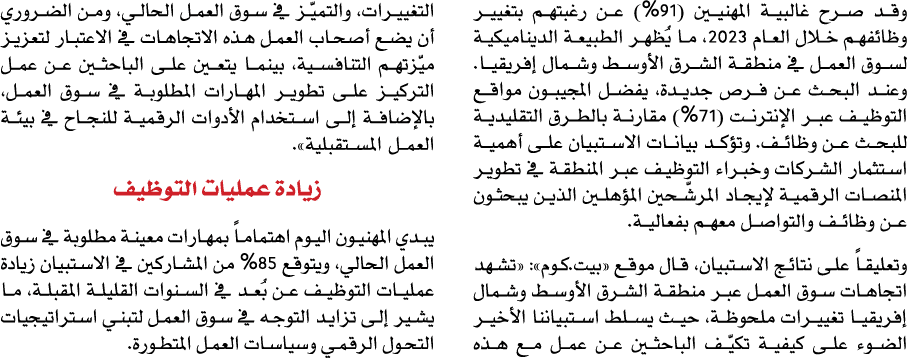 وقد صرح غالبية المهنيين (91%) عن رغبتهم بتغيير وظائفهم خلال العام 2023، ما يُظهر الطبيعة الديناميكية لسوق العمل في منطقة الشرق الأوسط وشمال إفريقيا. وعند البحث عن فرص جديدة، يفضل المجيبون مواقع التوظيف عبر الإنترنت (71%) مقارنة بالطرق التقليدية للبحث عن وظائف. وتؤكد بيانات الاستبيان على أهمية استثمار الشركات وخبراء التوظيف عبر المنطقة في تطوير المنصات الرقمية لإيجاد المرشّحين المؤهلين الذين يبحثون عن وظائف والتواصل معهم بفعالية.

وتعليقاً على نتائج الاستبيان، قال موقع «بيت.كوم»: «تشهد اتجاهات سوق العمل عبر منطقة الشرق الأوسط وشمال إفريقيا تغييرات ملحوظة، حيث يسلط استبياننا الأخير الضوء على كيفية تكيّف الباحثين عن عمل مع هذه التغييرات، والتميّز في سوق العمل الحالي، ومن الضروري أن يضع أصحاب العمل هذه الاتجاهات في الاعتبار لتعزيز ميّزتهم التنافسية، بينما يتعين على الباحثين عن عمل التركيز على تطوير المهارات المطلوبة في سوق العمل، بالإضافة إلى استخدام الأدوات الرقمية للنجاح في بيئة العمل المستقبلية».

زيادة عمليات التوظيف

يبدي المهنيون اليوم اهتماماً بمهارات معينة مطلوبة في سوق العمل الحالي، ويتوقع 85% من المشاركين في الاستبيان زيادة عمليات التوظيف عن بُعد في السنوات القليلة المقبلة، ما يشير إلى تزايد التوجه في سوق العمل لتبني استراتيجيات التحول الرقمي وسياسات العمل المتطورة.